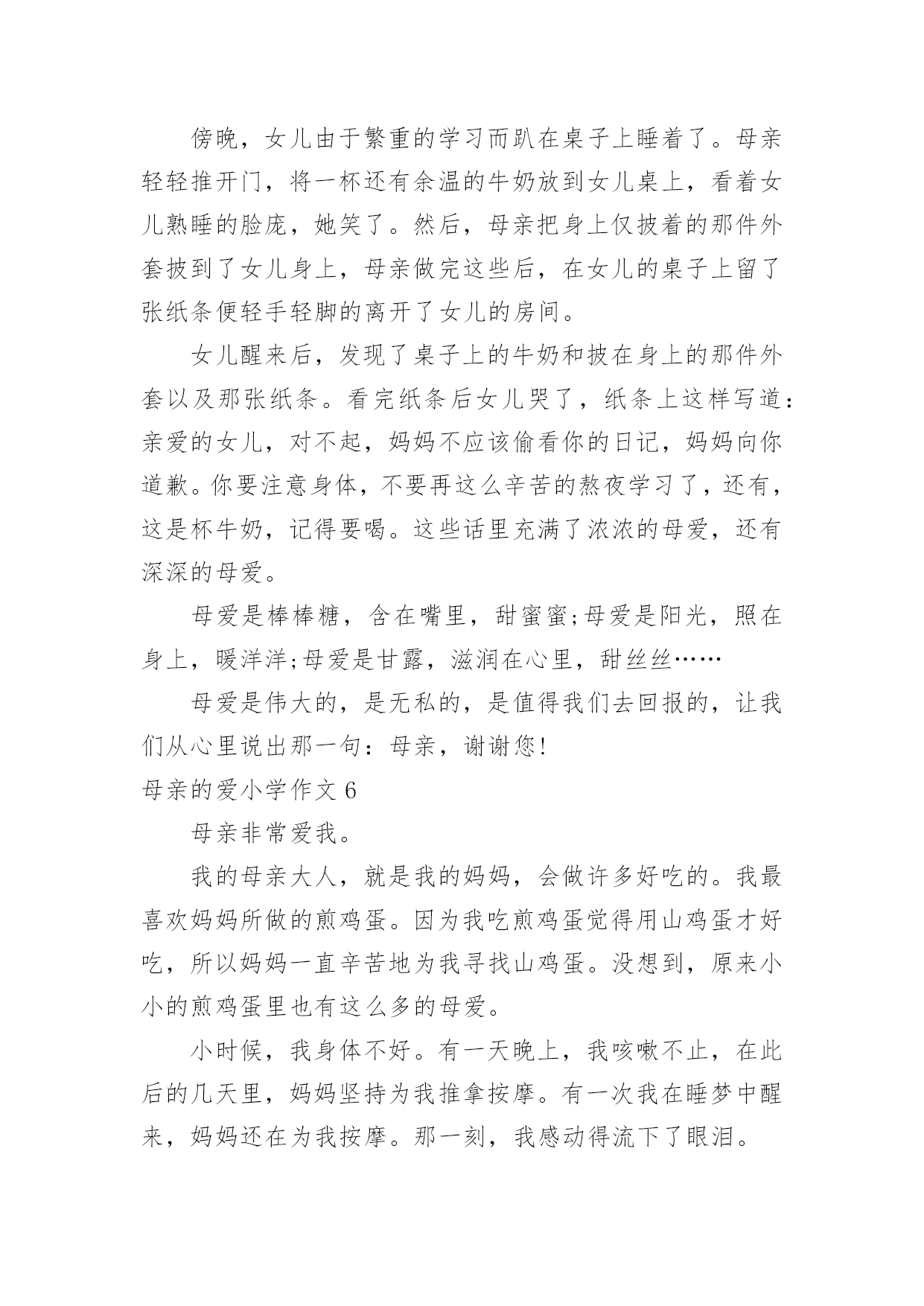 傍晚，女儿由于繁重的学习而趴在桌子上睡着了。母亲轻轻推开门，将一杯还有余温的牛奶放到女儿桌上，看着女儿熟睡的脸庞，她笑了。然后，母亲把身上仅披着的那件外套披到了女儿身上，母亲做完这些后，在女儿的桌子上留了张纸条便轻手轻脚的离开了女儿的房间。

女儿醒来后，发现了桌子上的牛奶和披在身上的那件外套以及那张纸条。看完纸条后女儿哭了，纸条上这样写道：亲爱的女儿，对不起，妈妈不应该偷看你的日记，妈妈向你道歉。你要注意身体，不要再这么辛苦的熬夜学习了，还有，这是杯牛奶，记得要喝。这些话里充满了浓浓的母爱，还有深深的母爱。

母爱是棒棒糖，含在嘴里，甜蜜蜜;母爱是阳光，照在身上，暖洋洋;母爱是甘露，滋润在心里，甜丝丝……

母爱是伟大的，是无私的，是值得我们去回报的，让我们从心里说出那一句：母亲，谢谢您!

母亲的爱小学作文 6

母亲非常爱我。

我的母亲大人，就是我的妈妈，会做许多好吃的。我最喜欢妈妈所做的煎鸡蛋。因为我吃煎鸡蛋觉得用山鸡蛋才好吃，所以妈妈一直辛苦地为我寻找山鸡蛋。没想到，原来小小的煎鸡蛋里也有这么多的母爱。

小时候，我身体不好。有一天晚上，我咳嗽不止，在此后的几天里，妈妈坚持为我推拿按摩。有一次我在睡梦中醒来，妈妈还在为我按摩。那一刻，我感动得流下了眼泪。